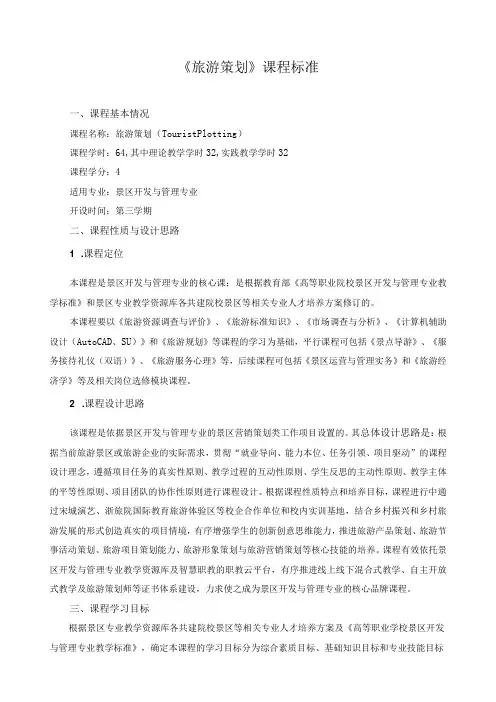 《旅游策划》课程标准

一、课程基本情况

课程名称：旅游策划（TouristPlotting）

课程学时：64，其中理论教学学时32，实践教学学时32

课程学分：4

适用专业：景区开发与管理专业

开设时间：第三学期

二、课程性质与设计思路

1 .课程定位

本课程是景区开发与管理专业的核心课；是根据教育部《高等职业院校景区开发与管理专业教学标准》和景区专业教学资源库各共建院校景区等相关专业人才培养方案修订的。

本课程要以《旅游资源调查与评价》、《旅游标准知识》、《市场调查与分析》、《计算机辅助设计（AutoCAD、SU）》和《旅游规划》等课程的学习为基础，平行课程可包括《景点导游》、《服务接待礼仪（双语）》、《旅游服务心理》等，后续课程可包括《景区运营与管理实务》和《旅游经济学》等及相关岗位选修模块课程。

2 .课程设计思路

该课程是依据景区开发与管理专业的景区营销策划类工作项目设置的。其总体设计思路是：根据当前旅游景区或旅游企业的实际需求，贯彻“就业导向、能力本位、任务引领、项目驱动”的课程设计理念，遵循项目任务的真实性原则、教学过程的互动性原则、学生反思的主动性原则、教学主体的平等性原则、项目团队的协作性原则进行课程设计。根据课程性质特点和培养目标，课程进行中通过宋城演艺、浙旅院国际教育旅游体验区等校企合作单位和校内实训基地，结合乡村振兴和乡村旅游发展的形式创造真实的项目情境，有序增强学生的创新创意思维能力，推进旅游产品策划、旅游节事活动策划、旅游项目策划能力、旅游形象策划与旅游营销策划等核心技能的培养。课程有效依托景区开发与管理专业教学资源库及智慧职教的职教云平台，有序推进线上线下混合式教学、自主开放式教学及旅游策划师等证书体系建设，力求使之成为景区开发与管理专业的核心品牌课程。

三、课程学习目标

根据景区专业教学资源库各共建院校景区等相关专业人才培养方案及《高等职业学校景区开发与管理专业教学标准》，确定本课程的学习目标分为综合素质目标、基础知识目标和专业技能目标